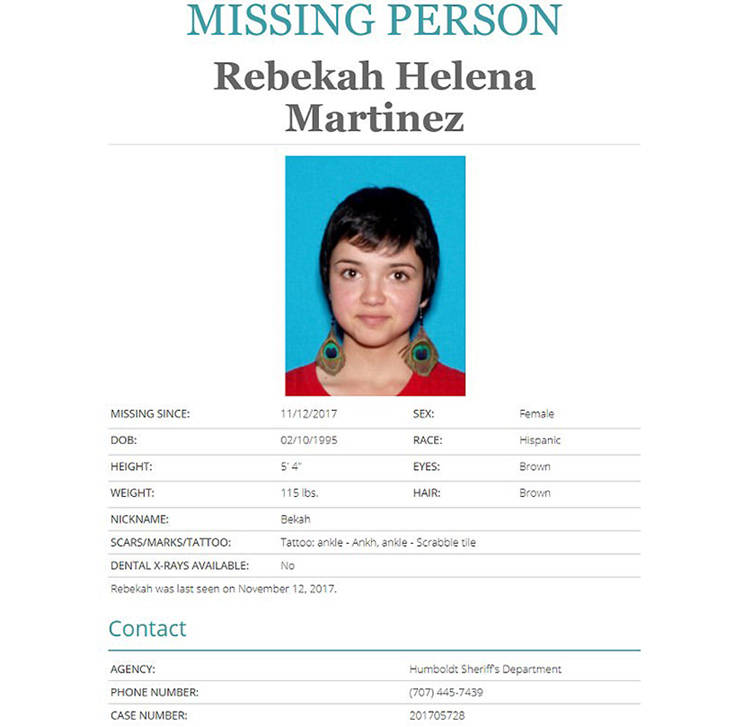 MISSING PERSON

Rebekah Helena Martinez

| | | | |
|---|---|---|---|
| MISSING SINCE: | 11/12/2017 | SEX: | Female |
| DOB: | 02/10/1995 | RACE: | Hispanic |
| HEIGHT: | 5' 4" | EYES: | Brown |
| WEIGHT: | 115 lbs. | HAIR: | Brown |
| NICKNAME: | Bekah | | |
| SCARS/MARKS/TATTOO: | Tattoo: ankle - Ankh, ankle - Scrabble tile | | |
| DENTAL X-RAYS AVAILABLE: | No | | |

Rebekah was last seen on November 12, 2017.

Contact

| | |
|---|---|
| AGENCY: | Humboldt Sheriff's Department |
| PHONE NUMBER: | (707) 445-7439 |
| CASE NUMBER: | 201705728 |